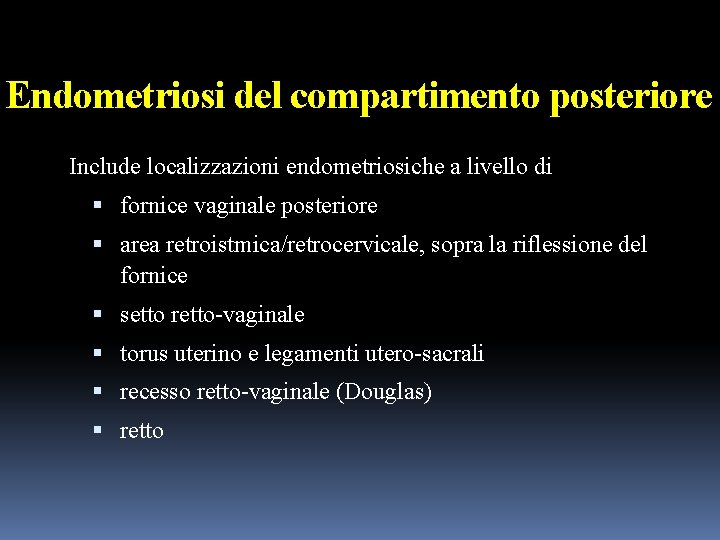 Endometriosi del compartimento posteriore

Include localizzazioni endometriosiche a livello di

▪ fornice vaginale posteriore
▪ area retroistmica/retrocervicale, sopra la riflessione del fornice
▪ setto retto-vaginale
▪ torus uterino e legamenti utero-sacrali
▪ recesso retto-vaginale (Douglas)
▪ retto